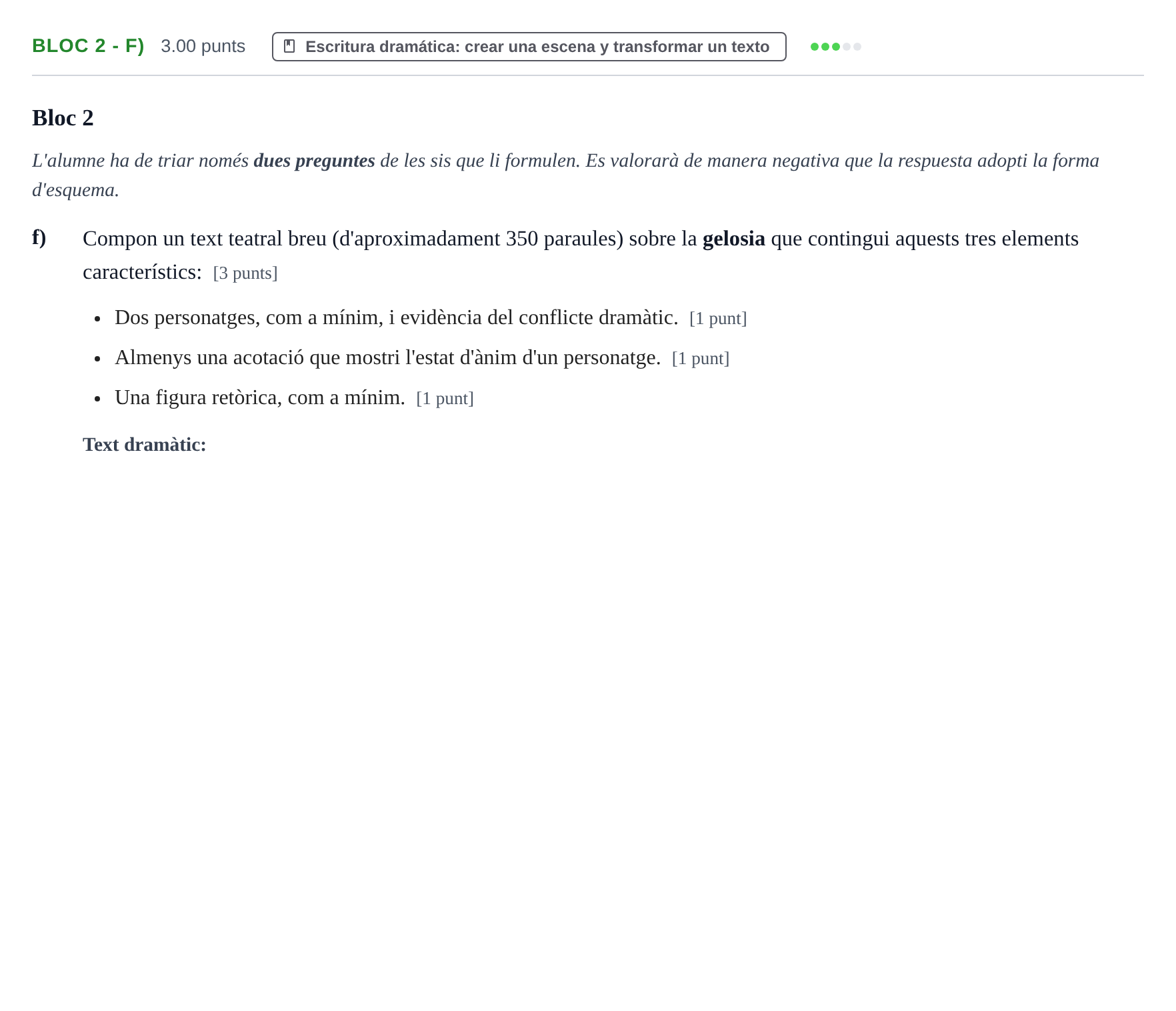 BLOC 2 - F) 3.00 punts Escritura dramática: crear una escena y transformar un texto

Bloc 2

L'alumne ha de triar només dues preguntes de les sis que li formulen. Es valorarà de manera negativa que la respuesta adopti la forma d'esquema.

f) Compon un text teatral breu (d'aproximadament 350 paraules) sobre la gelosia que contingui aquests tres elements característics: [3 punts]

• Dos personatges, com a mínim, i evidència del conflicte dramàtic. [1 punt]
• Almenys una acotació que mostri l'estat d'ànim d'un personatge. [1 punt]
• Una figura retòrica, com a mínim. [1 punt]

Text dramàtic: